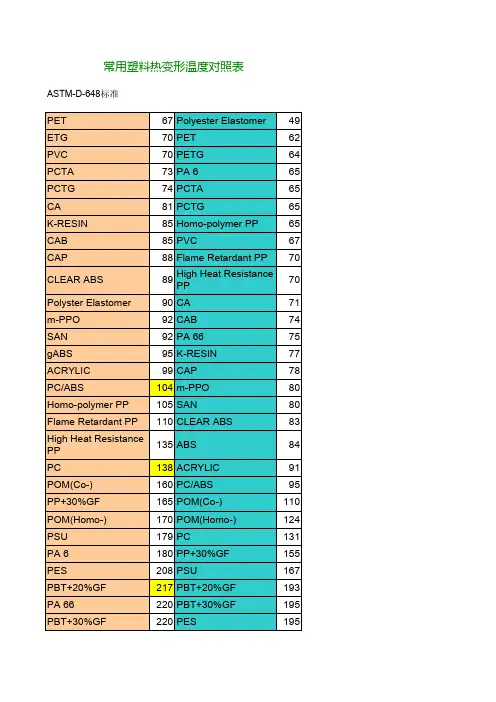 常用塑料热变形温度对照表

ASTM-D-648标准

| PET | 67 | Polyester Elastomer | 49 |
|---|---|---|---|
| ETG | 70 | PET | 62 |
| PVC | 70 | PETG | 64 |
| PCTA | 73 | PA 6 | 65 |
| PCTG | 74 | PCTA | 65 |
| CA | 81 | PCTG | 65 |
| K-RESIN | 85 | Homo-polymer PP | 65 |
| CAB | 85 | PVC | 67 |
| CAP | 88 | Flame Retardant PP | 70 |
| CLEAR ABS | 89 | High Heat Resistance PP | 70 |
| Polyster Elastomer | 90 | CA | 71 |
| m-PPO | 92 | CAB | 74 |
| SAN | 92 | PA 66 | 75 |
| gABS | 95 | K-RESIN | 77 |
| ACRYLIC | 99 | CAP | 78 |
| PC/ABS | 104 | m-PPO | 80 |
| Homo-polymer PP | 105 | SAN | 80 |
| Flame Retardant PP | 110 | CLEAR ABS | 83 |
| High Heat Resistance PP | 135 | ABS | 84 |
| PC | 138 | ACRYLIC | 91 |
| POM(Co-) | 160 | PC/ABS | 95 |
| PP+30%GF | 165 | POM(Co-) | 110 |
| POM(Homo-) | 170 | POM(Homo-) | 124 |
| PSU | 179 | PC | 131 |
| PA 6 | 180 | PP+30%GF | 155 |
| PES | 208 | PSU | 167 |
| PBT+20%GF | 217 | PBT+20%GF | 193 |
| PA 66 | 220 | PBT+30%GF | 195 |
| PBT+30%GF | 220 | PES | 195 |